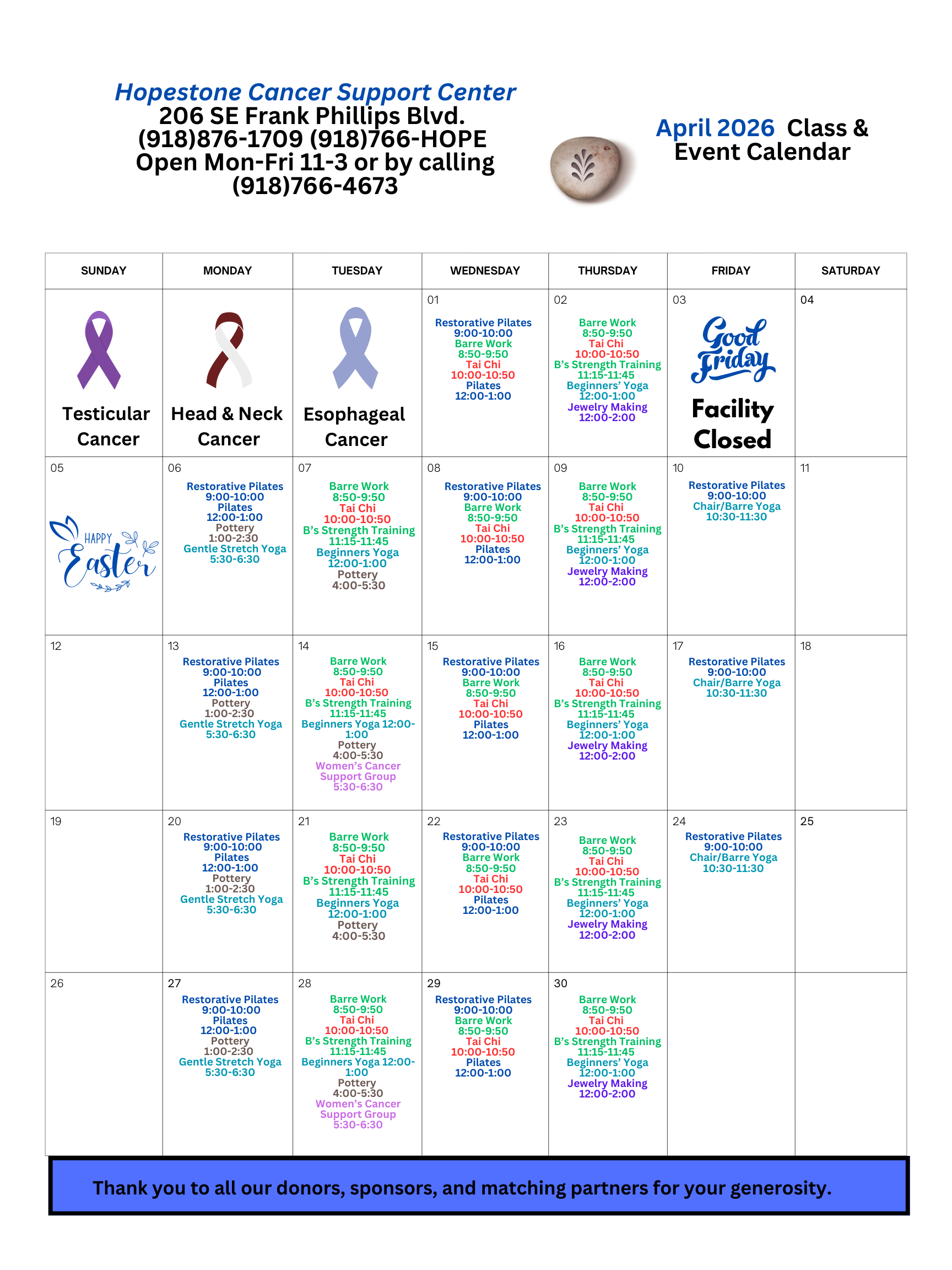 Hopestone Cancer Support Center
206 SE Frank Phillips Blvd.
(918)876-1709 (918)766-HOPE
Open Mon-Fri 11-3 or by calling
(918)766-4673

April 2026 Class & Event Calendar

| SUNDAY | MONDAY | TUESDAY | WEDNESDAY | THURSDAY | FRIDAY | SATURDAY |
|---|---|---|---|---|---|---|
| Testicular Cancer | Head & Neck Cancer | Esophageal Cancer | 01 Restorative Pilates 9:00-10:00 Barre Work 8:50-9:50 Tai Chi 10:00-10:50 Pilates 12:00-1:00 | 02 Barre Work 8:50-9:50 Tai Chi 10:00-10:50 B's Strength Training 11:15-11:45 Beginners' Yoga 12:00-1:00 Jewelry Making 12:00-2:00 | 03 Good Friday Facility Closed | 04 |
| 05 HAPPY Easter | 06 Restorative Pilates 9:00-10:00 Pilates 12:00-1:00 Pottery 1:00-2:30 Gentle Stretch Yoga 5:30-6:30 | 07 Barre Work 8:50-9:50 Tai Chi 10:00-10:50 B's Strength Training 11:15-11:45 Beginners Yoga 12:00-1:00 Pottery 4:00-5:30 | 08 Restorative Pilates 9:00-10:00 Barre Work 8:50-9:50 Tai Chi 10:00-10:50 Pilates 12:00-1:00 | 09 Barre Work 8:50-9:50 Tai Chi 10:00-10:50 B's Strength Training 11:15-11:45 Beginners' Yoga 12:00-1:00 Jewelry Making 12:00-2:00 | 10 Restorative Pilates 9:00-10:00 Chair/Barre Yoga 10:30-11:30 | 11 |
| 12 | 13 Restorative Pilates 9:00-10:00 Pilates 12:00-1:00 Pottery 1:00-2:30 Gentle Stretch Yoga 5:30-6:30 | 14 Barre Work 8:50-9:50 Tai Chi 10:00-10:50 B's Strength Training 11:15-11:45 Beginners Yoga 12:00-1:00 Pottery 4:00-5:30 Women's Cancer Support Group 5:30-6:30 | 15 Restorative Pilates 9:00-10:00 Barre Work 8:50-9:50 Tai Chi 10:00-10:50 Pilates 12:00-1:00 | 16 Barre Work 8:50-9:50 Tai Chi 10:00-10:50 B's Strength Training 11:15-11:45 Beginners' Yoga 12:00-1:00 Jewelry Making 12:00-2:00 | 17 Restorative Pilates 9:00-10:00 Chair/Barre Yoga 10:30-11:30 | 18 |
| 19 | 20 Restorative Pilates 9:00-10:00 Pilates 12:00-1:00 Pottery 1:00-2:30 Gentle Stretch Yoga 5:30-6:30 | 21 Barre Work 8:50-9:50 Tai Chi 10:00-10:50 B's Strength Training 11:15-11:45 Beginners Yoga 12:00-1:00 Pottery 4:00-5:30 | 22 Restorative Pilates 9:00-10:00 Barre Work 8:50-9:50 Tai Chi 10:00-10:50 Pilates 12:00-1:00 | 23 Barre Work 8:50-9:50 Tai Chi 10:00-10:50 B's Strength Training 11:15-11:45 Beginners' Yoga 12:00-1:00 Jewelry Making 12:00-2:00 | 24 Restorative Pilates 9:00-10:00 Chair/Barre Yoga 10:30-11:30 | 25 |
| 26 | 27 Restorative Pilates 9:00-10:00 Pilates 12:00-1:00 Pottery 1:00-2:30 Gentle Stretch Yoga 5:30-6:30 | 28 Barre Work 8:50-9:50 Tai Chi 10:00-10:50 B's Strength Training 11:15-11:45 Beginners Yoga 12:00-1:00 Pottery 4:00-5:30 Women's Cancer Support Group 5:30-6:30 | 29 Restorative Pilates 9:00-10:00 Barre Work 8:50-9:50 Tai Chi 10:00-10:50 Pilates 12:00-1:00 | 30 Barre Work 8:50-9:50 Tai Chi 10:00-10:50 B's Strength Training 11:15-11:45 Beginners' Yoga 12:00-1:00 Jewelry Making 12:00-2:00 | | |

Thank you to all our donors, sponsors, and matching partners for your generosity.